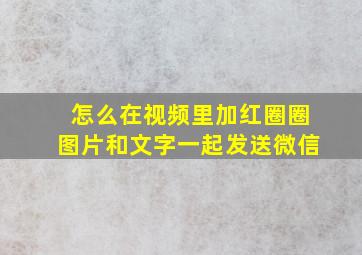 怎么在视频里加红圈圈
图片和文字一起发送微信